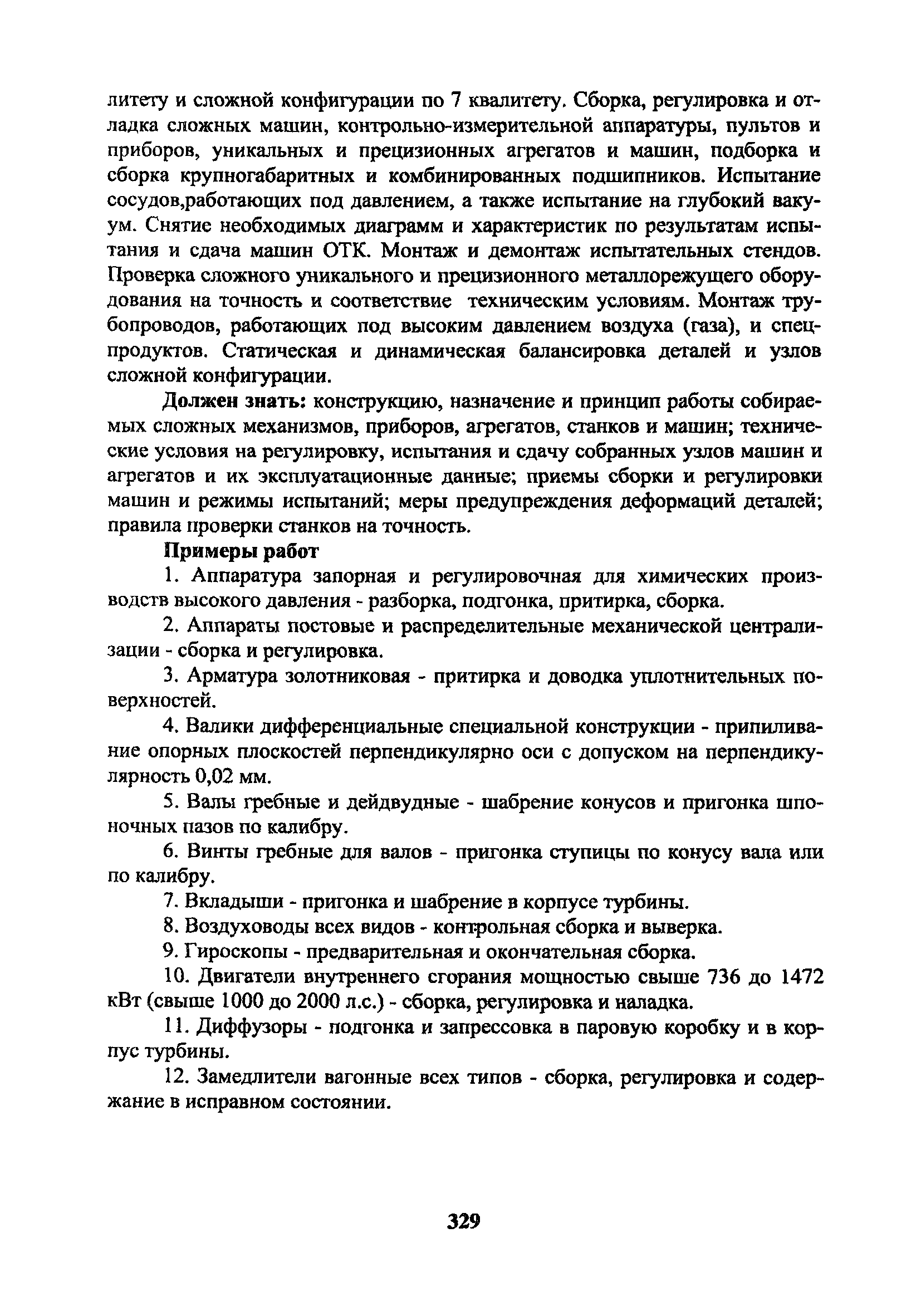 литету и сложной конфигурации по 7 квалитету. Сборка, регулировка и отладка сложных машин, контрольно-измерительной аппаратуры, пультов и приборов, уникальных и прецизионных агрегатов и машин, подборка и сборка крупногабаритных и комбинированных подшипников. Испытание сосудов,работающих под давлением, а также испытание на глубокий вакуум. Снятие необходимых диаграмм и характеристик по результатам испытания и сдача машин ОТК. Монтаж и демонтаж испытательных стендов. Проверка сложного уникального и прецизионного металлорежущего оборудования на точность и соответствие техническим условиям. Монтаж трубопроводов, работающих под высоким давлением воздуха (газа), и спецпродуктов. Статическая и динамическая балансировка деталей и узлов сложной конфигурации.

Должен знать: конструкцию, назначение и принцип работы собираемых сложных механизмов, приборов, агрегатов, станков и машин; технические условия на регулировку, испытания и сдачу собранных узлов машин и агрегатов и их эксплуатационные данные; приемы сборки и регулировки машин и режимы испытаний; меры предупреждения деформаций деталей; правила проверки станков на точность.

Примеры работ

1. Аппаратура запорная и регулировочная для химических производств высокого давления - разборка, подгонка, притирка, сборка.

2. Аппараты постовые и распределительные механической централизации - сборка и регулировка.

3. Арматура золотниковая - притирка и доводка уплотнительных поверхностей.

4. Валики дифференциальные специальной конструкции - припиливание опорных плоскостей перпендикулярно оси с допуском на перпендикулярность 0,02 мм.

5. Валы гребные и дейдвудные - шабрение конусов и пригонка шпоночных пазов по калибру.

6. Винты гребные для валов - пригонка ступицы по конусу вала или по калибру.

7. Вкладыши - пригонка и шабрение в корпусе турбины.

8. Воздуховоды всех видов - контрольная сборка и выверка.

9. Гироскопы - предварительная и окончательная сборка.

10. Двигатели внутреннего сгорания мощностью свыше 736 до 1472 кВт (свыше 1000 до 2000 л.с.) - сборка, регулировка и наладка.

11. Диффузоры - подгонка и запрессовка в паровую коробку и в корпус турбины.

12. Замедлители вагонные всех типов - сборка, регулировка и содержание в исправном состоянии.

329